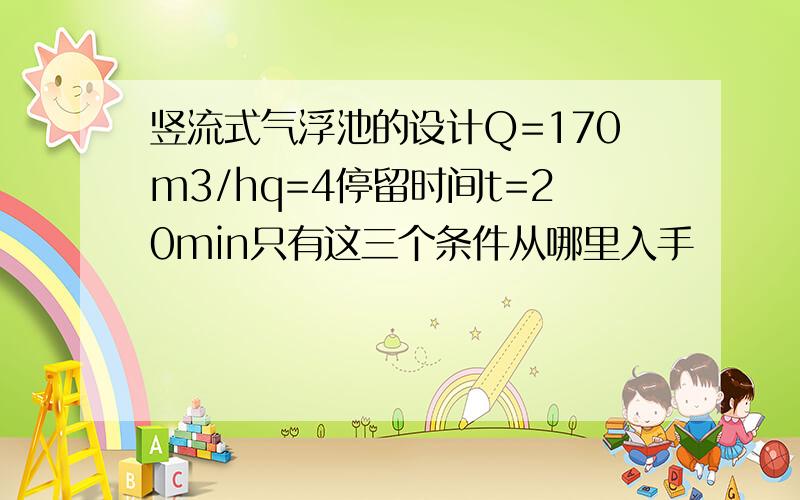 竖流式气浮池的设计Q=170m3/hq=4停留时间t=20min只有这三个条件从哪里入手

A

B C